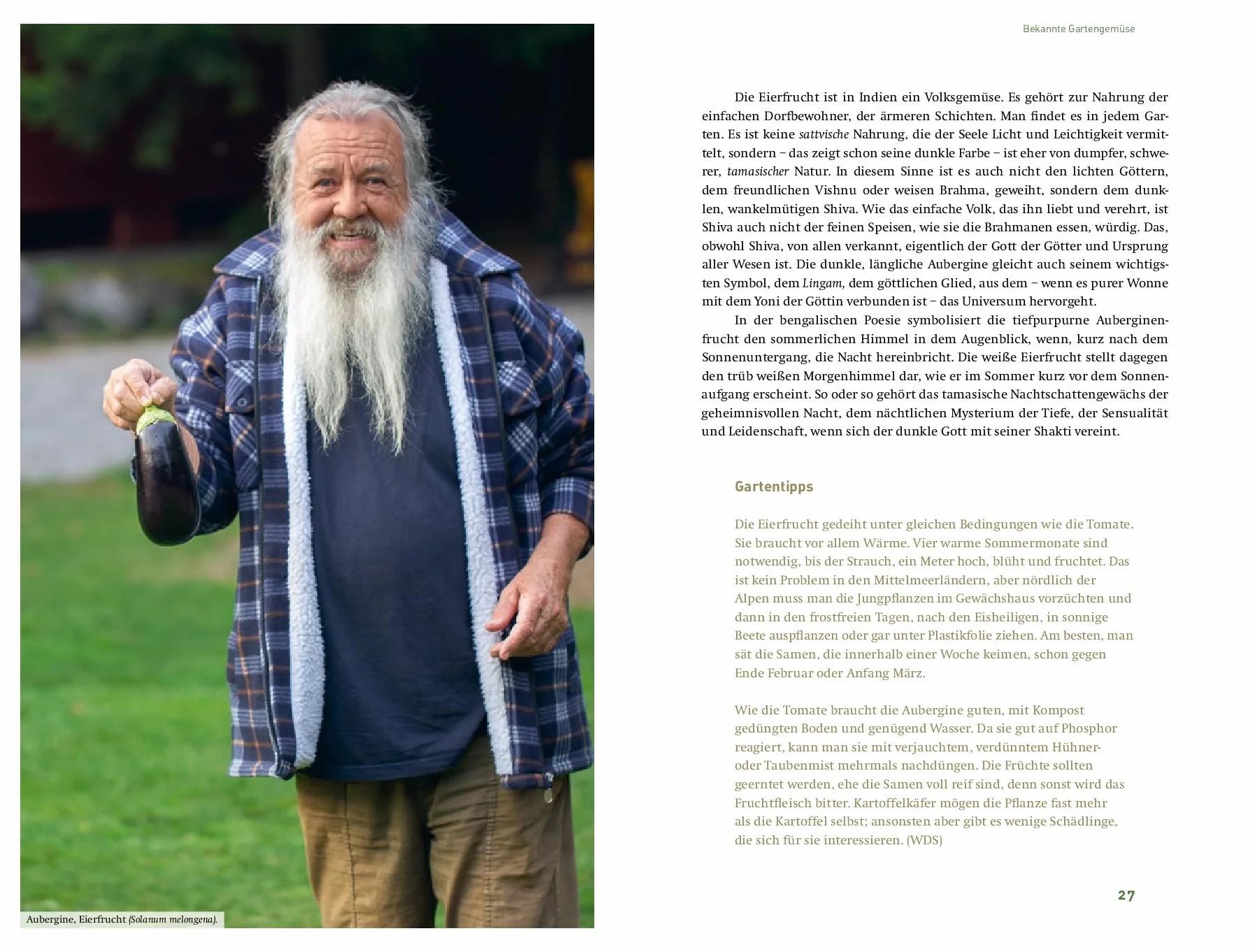 Aubergine, Eierfrucht (Solanum melongena).

Bekannte Gartengemüse

Die Eierfrucht ist in Indien ein Volksgemüse. Es gehört zur Nahrung der einfachen Dorfbewohner, der ärmeren Schichten. Man findet es in jedem Garten. Es ist keine sattvische Nahrung, die der Seele Licht und Leichtigkeit vermittelt, sondern – das zeigt schon seine dunkle Farbe – ist eher von dumpfer, schwerer, tamasischer Natur. In diesem Sinne ist es auch nicht den lichten Göttern, dem freundlichen Vishnu oder weisen Brahma, geweiht, sondern dem dunklen, wankelmütigen Shiva. Wie das einfache Volk, das ihn liebt und verehrt, ist Shiva auch nicht der feinen Speisen, wie sie die Brahmanen essen, würdig. Das, obwohl Shiva, von allen verkannt, eigentlich der Gott der Götter und Ursprung aller Wesen ist. Die dunkle, längliche Aubergine gleicht auch seinem wichtigsten Symbol, dem Lingam, dem göttlichen Glied, aus dem – wenn es purer Wonne mit dem Yoni der Göttin verbunden ist – das Universum hervorgeht.

In der bengalischen Poesie symbolisiert die tiefpurpurne Auberginenfrucht den sommerlichen Himmel in dem Augenblick, wenn, kurz nach dem Sonnenuntergang, die Nacht hereinbricht. Die weiße Eierfrucht stellt dagegen den trüb weißen Morgenhimmel dar, wie er im Sommer kurz vor dem Sonnenaufgang erscheint. So oder so gehört das tamasische Nachtschattengewächs der geheimnisvollen Nacht, dem nächtlichen Mysterium der Tiefe, der Sensualität und Leidenschaft, wenn sich der dunkle Gott mit seiner Shakti vereint.

Gartentipps

Die Eierfrucht gedeiht unter gleichen Bedingungen wie die Tomate. Sie braucht vor allem Wärme. Vier warme Sommermonate sind notwendig, bis der Strauch, ein Meter hoch, blüht und fruchtet. Das ist kein Problem in den Mittelmeerländern, aber nördlich der Alpen muss man die Jungpflanzen im Gewächshaus vorzüchten und dann in den frostfreien Tagen, nach den Eisheiligen, in sonnige Beete auspflanzen oder gar unter Plastikfolie ziehen. Am besten, man sät die Samen, die innerhalb einer Woche keimen, schon gegen Ende Februar oder Anfang März.

Wie die Tomate braucht die Aubergine guten, mit Kompost gedüngten Boden und genügend Wasser. Da sie gut auf Phosphor reagiert, kann man sie mit verjauchtem, verdünntem Hühner- oder Taubenmist mehrmals nachdüngen. Die Früchte sollten geerntet werden, ehe die Samen voll reif sind, denn sonst wird das Fruchtfleisch bitter. Kartoffelkäfer mögen die Pflanze fast mehr als die Kartoffel selbst; ansonsten aber gibt es wenige Schädlinge, die sich für sie interessieren. (WDS)

27